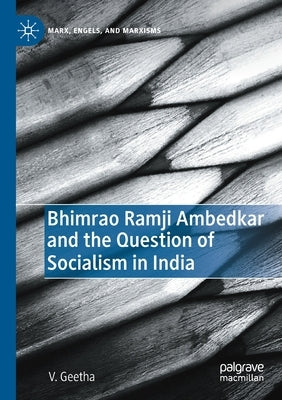 MARX, ENGELS, AND MARXISMS

Bhimrao Ramji Ambedkar and the Question of Socialism in India

V. Geetha

palgrave macmillan